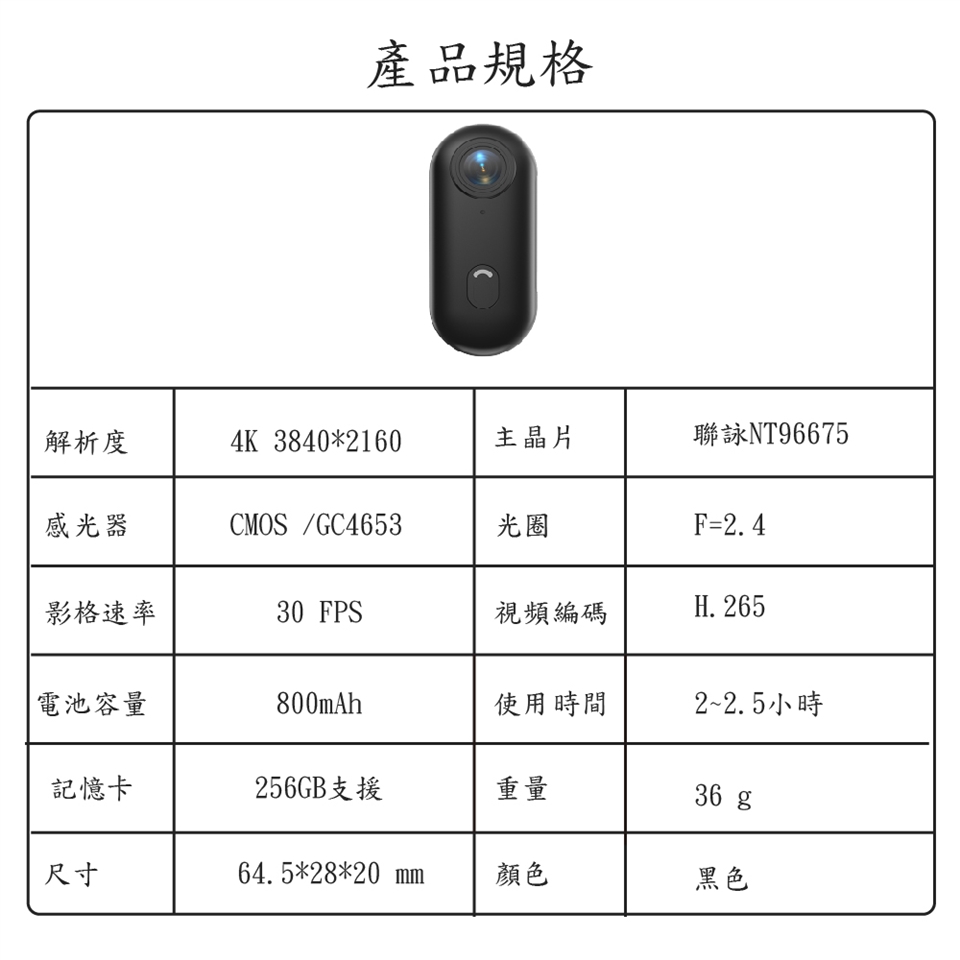 產品規格

| 解析度 | 4K 3840*2160 | 主晶片 | 聯詠NT96675 |
|---|---|---|---|
| 感光器 | CMOS /GC4653 | 光圈 | F=2.4 |
| 影格速率 | 30 FPS | 視頻編碼 | H.265 |
| 電池容量 | 800mAh | 使用時間 | 2~2.5小時 |
| 記憶卡 | 256GB支援 | 重量 | 36 g |
| 尺寸 | 64.5*28*20 mm | 顏色 | 黑色 |